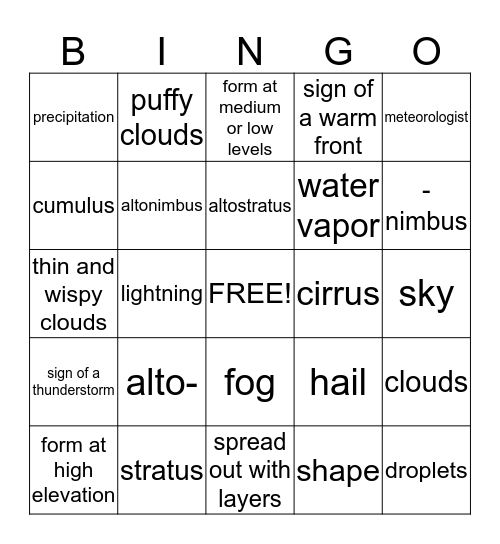 | B | I | N | G | O |
|---|---|---|---|---|
| precipitation | puffy clouds | form at medium or low levels | sign of a warm front | meteorologist |
| cumulus | altonimbus | altostratus | water vapor | -nimbus |
| thin and wispy clouds | lightning | FREE! | cirrus | sky |
| sign of a thunderstorm | alto- | fog | hail | clouds |
| form at high elevation | stratus | spread out with layers | shape | droplets |